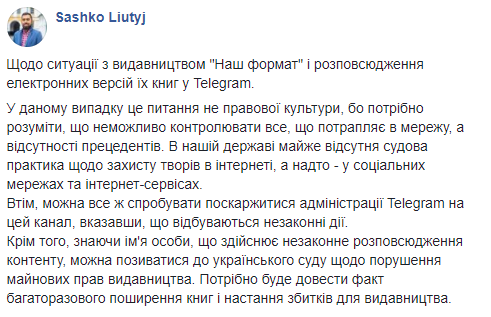 Sashko Liutyj

Щодо ситуації з видавництвом "Наш формат" і розповсюдження електронних версій їх книг у Telegram.

У даному випадку це питання не правової культури, бо потрібно розуміти, що неможливо контролювати все, що потрапляє в мережу, а відсутності прецедентів. В нашій державі майже відсутня судова практика щодо захисту творів в інтернеті, а надто - у соціальних мережах та інтернет-сервісах.
Втім, можна все ж спробувати поскаржитися адміністрації Telegram на цей канал, вказавши, що відбуваються незаконні дії.
Крім того, знаючи ім'я особи, що здійснює незаконне розповсюдження контенту, можна позиватися до українського суду щодо порушення майнових прав видавництва. Потрібно буде довести факт багаторазового поширення книг і настання збитків для видавництва.